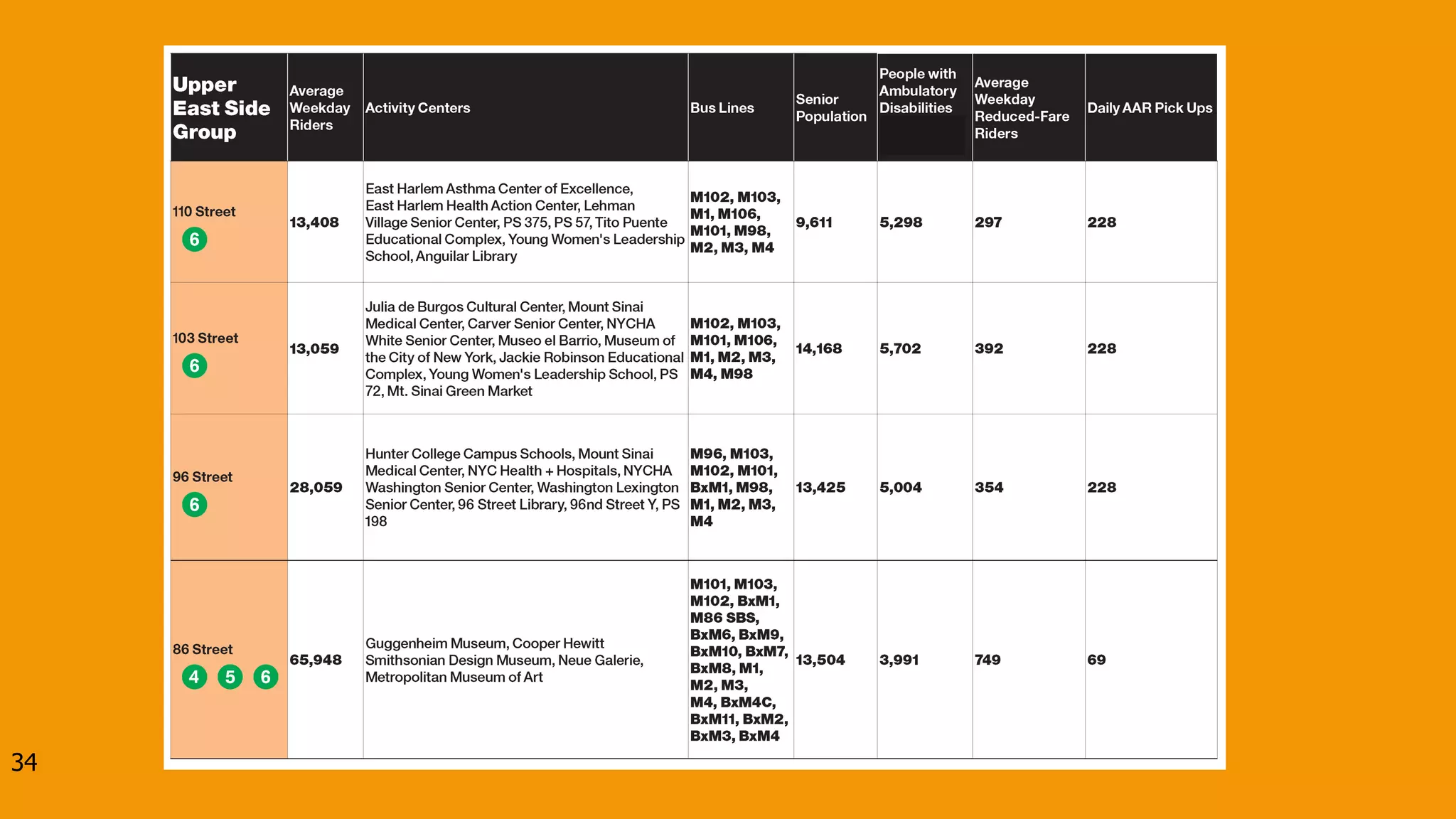 | Upper East Side Group | Average Weekday Riders | Activity Centers | Bus Lines | Senior Population | People with Ambulatory Disabilities | Average Weekday Reduced-Fare Riders | Daily AAR Pick Ups |
|---|---|---|---|---|---|---|---|
| 110 Street 6 | 13,408 | East Harlem Asthma Center of Excellence, East Harlem Health Action Center, Lehman Village Senior Center, PS 375, PS 57, Tito Puente Educational Complex, Young Women's Leadership School, Anguilar Library | M102, M103, M1, M106, M101, M98, M2, M3, M4 | 9,611 | 5,298 | 297 | 228 |
| 103 Street 6 | 13,059 | Julia de Burgos Cultural Center, Mount Sinai Medical Center, Carver Senior Center, NYCHA White Senior Center, Museo el Barrio, Museum of the City of New York, Jackie Robinson Educational Complex, Young Women's Leadership School, PS 72, Mt. Sinai Green Market | M102, M103, M101, M106, M1, M2, M3, M4, M98 | 14,168 | 5,702 | 392 | 228 |
| 96 Street 6 | 28,059 | Hunter College Campus Schools, Mount Sinai Medical Center, NYC Health + Hospitals, NYCHA Washington Senior Center, Washington Lexington Senior Center, 96 Street Library, 96nd Street Y, PS 198 | M96, M103, M102, M101, BxM1, M98, M1, M2, M3, M4 | 13,425 | 5,004 | 354 | 228 |
| 86 Street 4 5 6 | 65,948 | Guggenheim Museum, Cooper Hewitt Smithsonian Design Museum, Neue Galerie, Metropolitan Museum of Art | M101, M103, M102, BxM1, M86 SBS, BxM6, BxM9, BxM10, BxM7, BxM8, M1, M2, M3, M4, BxM4C, BxM11, BxM2, BxM3, BxM4 | 13,504 | 3,991 | 749 | 69 |

34